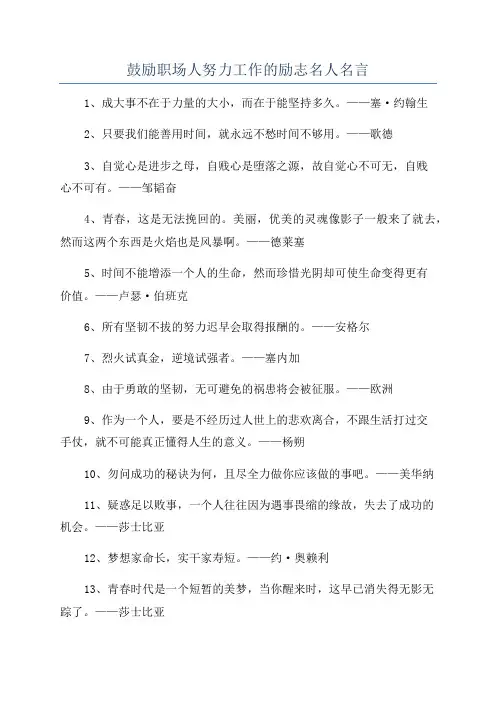 鼓励职场人努力工作的励志名人名言

1、成大事不在于力量的大小，而在于能坚持多久。——塞·约翰生

2、只要我们能善用时间，就永远不愁时间不够用。——歌德

3、自觉心是进步之母，自贱心是堕落之源，故自觉心不可无，自贱心不可有。——邹韬奋

4、青春，这是无法挽回的。美丽，优美的灵魂像影子一般来了就去，然而这两个东西是火焰也是风暴啊。——德莱塞

5、时间不能增添一个人的生命，然而珍惜光阴却可使生命变得更有价值。——卢瑟·伯班克

6、所有坚韧不拔的努力迟早会取得报酬的。——安格尔

7、烈火试真金，逆境试强者。——塞内加

8、由于勇敢的坚韧，无可避免的祸患将会被征服。——欧洲

9、作为一个人，要是不经历过人世上的悲欢离合，不跟生活打过交手仗，就不可能真正懂得人生的意义。——杨朔

10、勿问成功的秘诀为何，且尽全力做你应该做的事吧。——美华纳

11、疑惑足以败事，一个人往往因为遇事畏缩的缘故，失去了成功的机会。——莎士比亚

12、梦想家命长，实干家寿短。——约·奥赖利

13、青春时代是一个短暂的美梦，当你醒来时，这早已消失得无影无踪了。——莎士比亚